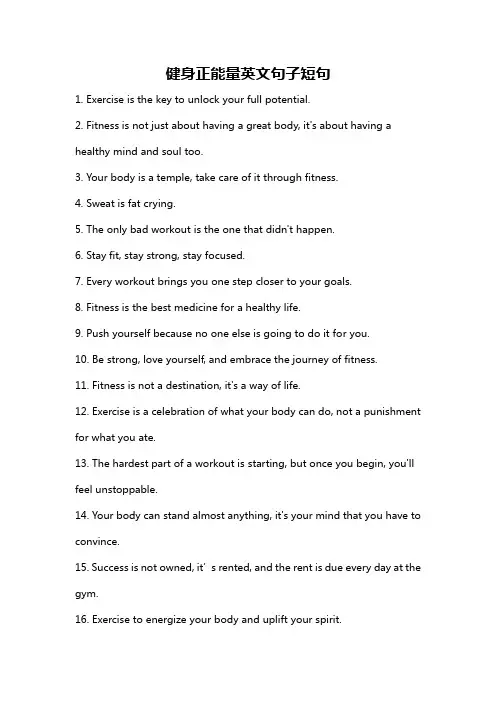 健身正能量英文句子短句

1. Exercise is the key to unlock your full potential.

2. Fitness is not just about having a great body, it's about having a healthy mind and soul too.

3. Your body is a temple, take care of it through fitness.

4. Sweat is fat crying.

5. The only bad workout is the one that didn't happen.

6. Stay fit, stay strong, stay focused.

7. Every workout brings you one step closer to your goals.

8. Fitness is the best medicine for a healthy life.

9. Push yourself because no one else is going to do it for you.

10. Be strong, love yourself, and embrace the journey of fitness.

11. Fitness is not a destination, it's a way of life.

12. Exercise is a celebration of what your body can do, not a punishment for what you ate.

13. The hardest part of a workout is starting, but once you begin, you'll feel unstoppable.

14. Your body can stand almost anything, it's your mind that you have to convince.

15. Success is not owned, it’s rented, and the rent is due every day at the gym.

16. Exercise to energize your body and uplift your spirit.